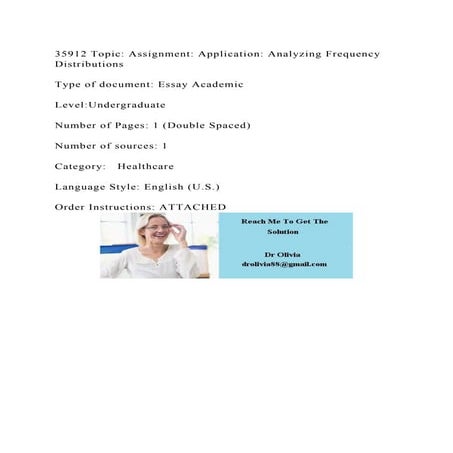 35912 Topic: Assignment: Application: Analyzing Frequency Distributions

Type of document: Essay Academic

Level:Undergraduate

Number of Pages: 1 (Double Spaced)

Number of sources: 1

Category: Healthcare

Language Style: English (U.S.)

Order Instructions: ATTACHED

Reach Me To Get The Solution

Dr Olivia
drolivia88@gmail.com